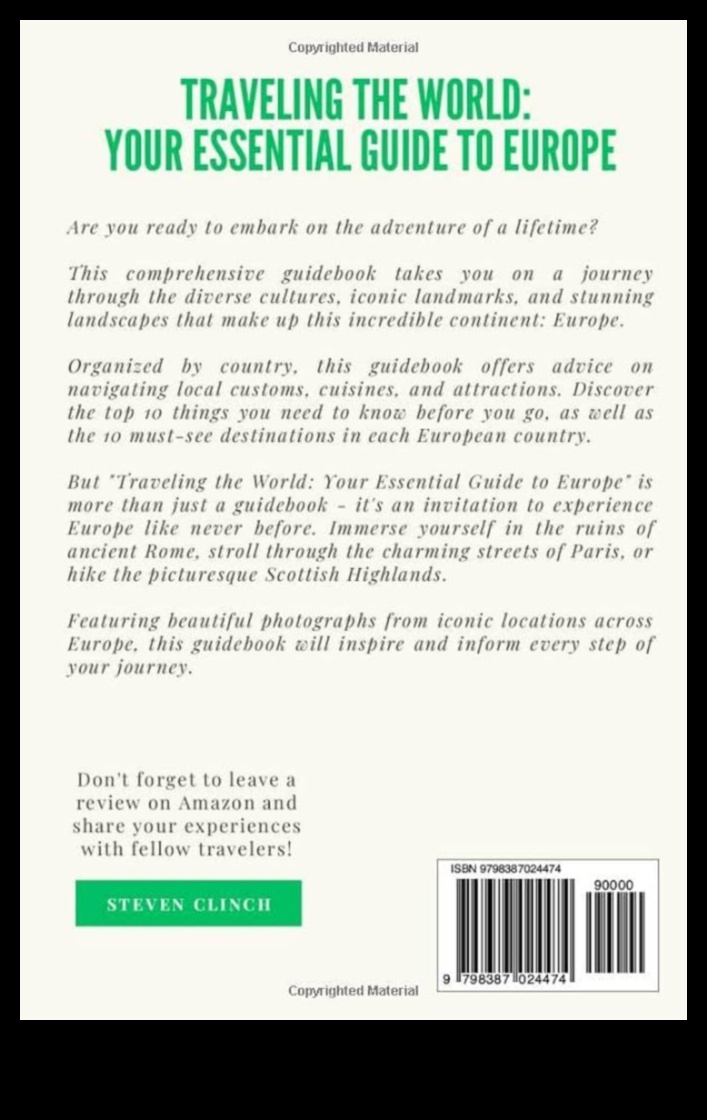 Copyrighted Material

TRAVELING THE WORLD:
YOUR ESSENTIAL GUIDE TO EUROPE

Are you ready to embark on the adventure of a lifetime?

This comprehensive guidebook takes you on a journey through the diverse cultures, iconic landmarks, and stunning landscapes that make up this incredible continent: Europe.

Organized by country, this guidebook offers advice on navigating local customs, cuisines, and attractions. Discover the top 10 things you need to know before you go, as well as the 10 must-see destinations in each European country.

But "Traveling the World: Your Essential Guide to Europe" is more than just a guidebook - it's an invitation to experience Europe like never before. Immerse yourself in the ruins of ancient Rome, stroll through the charming streets of Paris, or hike the picturesque Scottish Highlands.

Featuring beautiful photographs from iconic locations across Europe, this guidebook will inspire and inform every step of your journey.

Don't forget to leave a review on Amazon and share your experiences with fellow travelers!

STEVEN CLINCH

ISBN 9798387024474

90000

9 798387 024474

Copyrighted Material